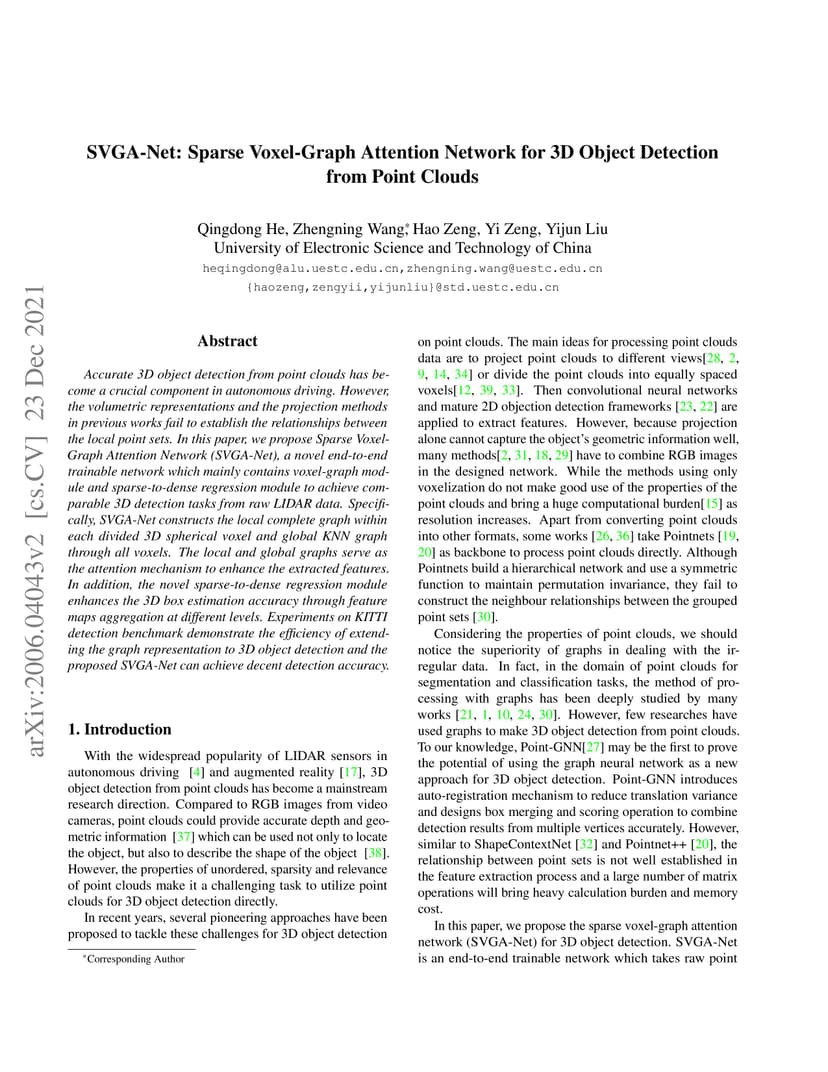 SVGA-Net: Sparse Voxel-Graph Attention Network for 3D Object Detection from Point Clouds

Qingdong He, Zhengning Wang$^{*}$, Hao Zeng, Yi Zeng, Yijun Liu
University of Electronic Science and Technology of China
heqingdong@alu.uestc.edu.cn,zhengning.wang@uestc.edu.cn
{haozeng,zengyii,yijunliu}@std.uestc.edu.cn

Abstract

Accurate 3D object detection from point clouds has become a crucial component in autonomous driving. However, the volumetric representations and the projection methods in previous works fail to establish the relationships between the local point sets. In this paper, we propose Sparse Voxel-Graph Attention Network (SVGA-Net), a novel end-to-end trainable network which mainly contains voxel-graph module and sparse-to-dense regression module to achieve comparable 3D detection tasks from raw LIDAR data. Specifically, SVGA-Net constructs the local complete graph within each divided 3D spherical voxel and global KNN graph through all voxels. The local and global graphs serve as the attention mechanism to enhance the extracted features. In addition, the novel sparse-to-dense regression module enhances the 3D box estimation accuracy through feature maps aggregation at different levels. Experiments on KITTI detection benchmark demonstrate the efficiency of extending the graph representation to 3D object detection and the proposed SVGA-Net can achieve decent detection accuracy.

1. Introduction

With the widespread popularity of LIDAR sensors in autonomous driving [4] and augmented reality [17], 3D object detection from point clouds has become a mainstream research direction. Compared to RGB images from video cameras, point clouds could provide accurate depth and geometric information [37] which can be used not only to locate the object, but also to describe the shape of the object [38]. However, the properties of unordered, sparsity and relevance of point clouds make it a challenging task to utilize point clouds for 3D object detection directly.

In recent years, several pioneering approaches have been proposed to tackle these challenges for 3D object detection

$^{*}$Corresponding Author

on point clouds. The main ideas for processing point clouds data are to project point clouds to different views[28, 2, 9, 14, 34] or divide the point clouds into equally spaced voxels[12, 39, 33]. Then convolutional neural networks and mature 2D objection detection frameworks [23, 22] are applied to extract features. However, because projection alone cannot capture the object's geometric information well, many methods[2, 31, 18, 29] have to combine RGB images in the designed network. While the methods using only voxelization do not make good use of the properties of the point clouds and bring a huge computational burden[15] as resolution increases. Apart from converting point clouds into other formats, some works [26, 36] take Pointnets [19, 20] as backbone to process point clouds directly. Although Pointnets build a hierarchical network and use a symmetric function to maintain permutation invariance, they fail to construct the neighbour relationships between the grouped point sets [30].

Considering the properties of point clouds, we should notice the superiority of graphs in dealing with the irregular data. In fact, in the domain of point clouds for segmentation and classification tasks, the method of processing with graphs has been deeply studied by many works [21, 1, 10, 24, 30]. However, few researches have used graphs to make 3D object detection from point clouds. To our knowledge, Point-GNN[27] may be the first to prove the potential of using the graph neural network as a new approach for 3D object detection. Point-GNN introduces auto-registration mechanism to reduce translation variance and designs box merging and scoring operation to combine detection results from multiple vertices accurately. However, similar to ShapeContextNet [32] and Pointnet++ [20], the relationship between point sets is not well established in the feature extraction process and a large number of matrix operations will bring heavy calculation burden and memory cost.

In this paper, we propose the sparse voxel-graph attention network (SVGA-Net) for 3D object detection. SVGA-Net is an end-to-end trainable network which takes raw point

arXiv:2006.04043v2 [cs.CV] 23 Dec 2021